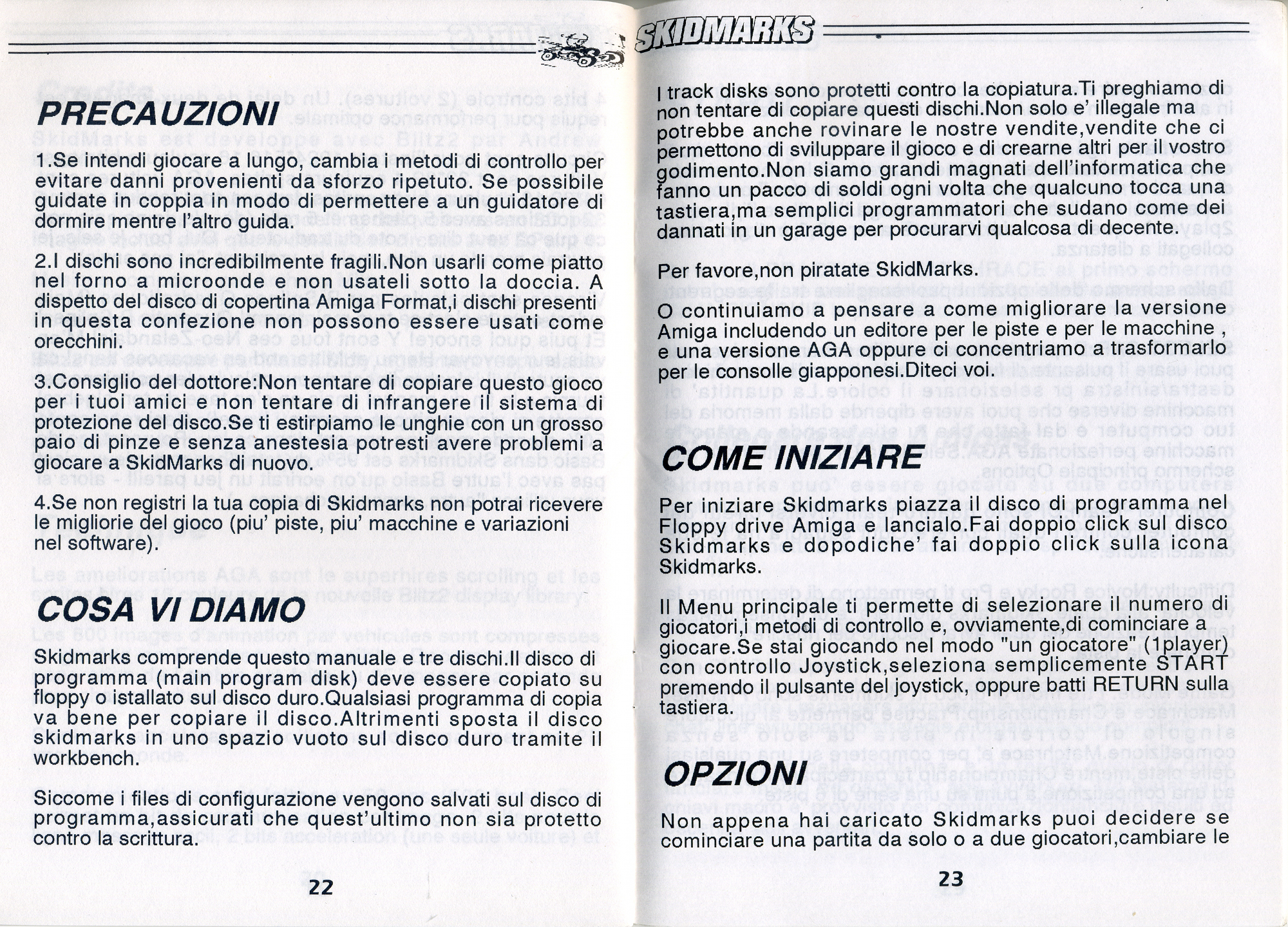 PRECAUZIONI

1.Se intendi giocare a lungo, cambia i metodi di controllo per evitare danni provenienti da sforzo ripetuto. Se possibile guidate in coppia in modo di permettere a un guidatore di dormire mentre l'altro guida.

2.I dischi sono incredibilmente fragili.Non usarli come piatto nel forno a microonde e non usateli sotto la doccia. A dispetto del disco di copertina Amiga Format,i dischi presenti in questa confezione non possono essere usati come orecchini.

3.Consiglio del dottore:Non tentare di copiare questo gioco per i tuoi amici e non tentare di infrangere il sistema di protezione del disco.Se ti estirpiamo le unghie con un grosso paio di pinze e senza anestesia potresti avere problemi a giocare a SkidMarks di nuovo.

4.Se non registri la tua copia di Skidmarks non potrai ricevere le migliorie del gioco (piu' piste, piu' macchine e variazioni nel software).

COSA VI DIAMO

Skidmarks comprende questo manuale e tre dischi.Il disco di programma (main program disk) deve essere copiato su floppy o istallato sul disco duro.Qualsiasi programma di copia va bene per copiare il disco.Altrimenti sposta il disco skidmarks in uno spazio vuoto sul disco duro tramite il workbench.

Siccome i files di configurazione vengono salvati sul disco di programma,assicurati che quest'ultimo non sia protetto contro la scrittura.

22

SKIDMARKS

I track disks sono protetti contro la copiatura.Ti preghiamo di non tentare di copiare questi dischi.Non solo e' illegale ma potrebbe anche rovinare le nostre vendite,vendite che ci permettono di sviluppare il gioco e di crearne altri per il vostro godimento.Non siamo grandi magnati dell'informatica che fanno un pacco di soldi ogni volta che qualcuno tocca una tastiera,ma semplici programmatori che sudano come dei dannati in un garage per procurarvi qualcosa di decente.

Per favore,non piratate SkidMarks.

O continuiamo a pensare a come migliorare la versione Amiga includendo un editore per le piste e per le macchine , e una versione AGA oppure ci concentriamo a trasformarlo per le consolle giapponesi.Diteci voi.

COME INIZIARE

Per iniziare Skidmarks piazza il disco di programma nel Floppy drive Amiga e lancialo.Fai doppio click sul disco Skidmarks e dopodiche' fai doppio click sulla icona Skidmarks.

Il Menu principale ti permette di selezionare il numero di giocatori,i metodi di controllo e, ovviamente,di cominciare a giocare.Se stai giocando nel modo "un giocatore" (1player) con controllo Joystick,seleziona semplicemente START premendo il pulsante del joystick, oppure batti RETURN sulla tastiera.

OPZIONI

Non appena hai caricato Skidmarks puoi decidere se cominciare una partita da solo o a due giocatori,cambiare le

23